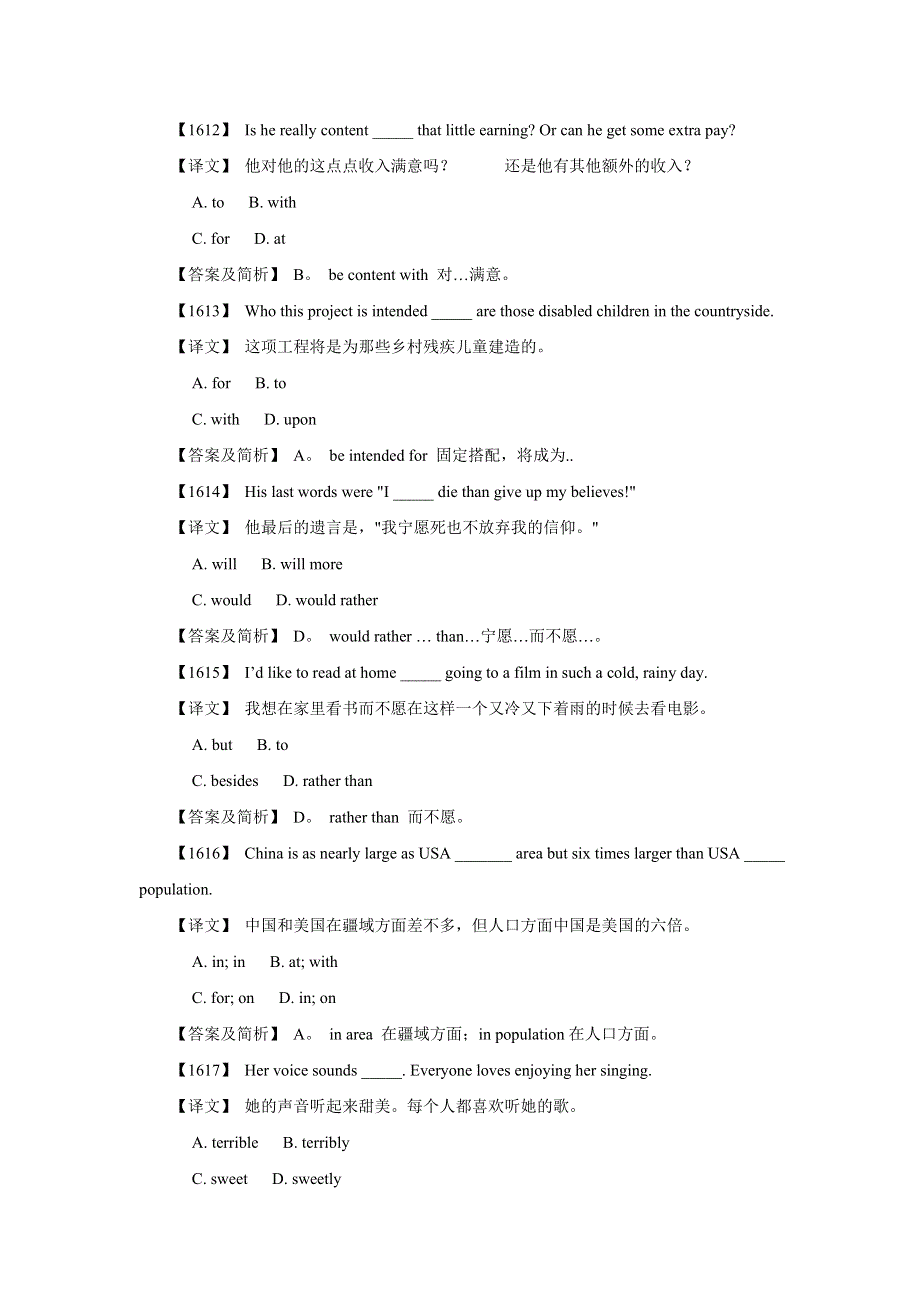 【1612】 Is he really content _____ that little earning? Or can he get some extra pay?

【译文】 他对他的这点点收入满意吗？ 还是他有其他额外的收入？

A. to B. with

C. for D. at

【答案及简析】 B。 be content with 对…满意。

【1613】 Who this project is intended _____ are those disabled children in the countryside.

【译文】 这项工程将是为那些乡村残疾儿童建造的。

A. for B. to

C. with D. upon

【答案及简析】 A。 be intended for 固定搭配，将成为..

【1614】 His last words were "I _____ die than give up my believes!"

【译文】 他最后的遗言是，"我宁愿死也不放弃我的信仰。"

A. will B. will more

C. would D. would rather

【答案及简析】 D。 would rather … than…宁愿…而不愿…。

【1615】 I'd like to read at home _____ going to a film in such a cold, rainy day.

【译文】 我想在家里看书而不愿在这样一个又冷又下着雨的时候去看电影。

A. but B. to

C. besides D. rather than

【答案及简析】 D。 rather than 而不愿。

【1616】 China is as nearly large as USA _______ area but six times larger than USA _____ population.

【译文】 中国和美国在疆域方面差不多，但人口方面中国是美国的六倍。

A. in; in B. at; with

C. for; on D. in; on

【答案及简析】 A。 in area 在疆域方面；in population 在人口方面。

【1617】 Her voice sounds _____. Everyone loves enjoying her singing.

【译文】 她的声音听起来甜美。每个人都喜欢听她的歌。

A. terrible B. terribly

C. sweet D. sweetly